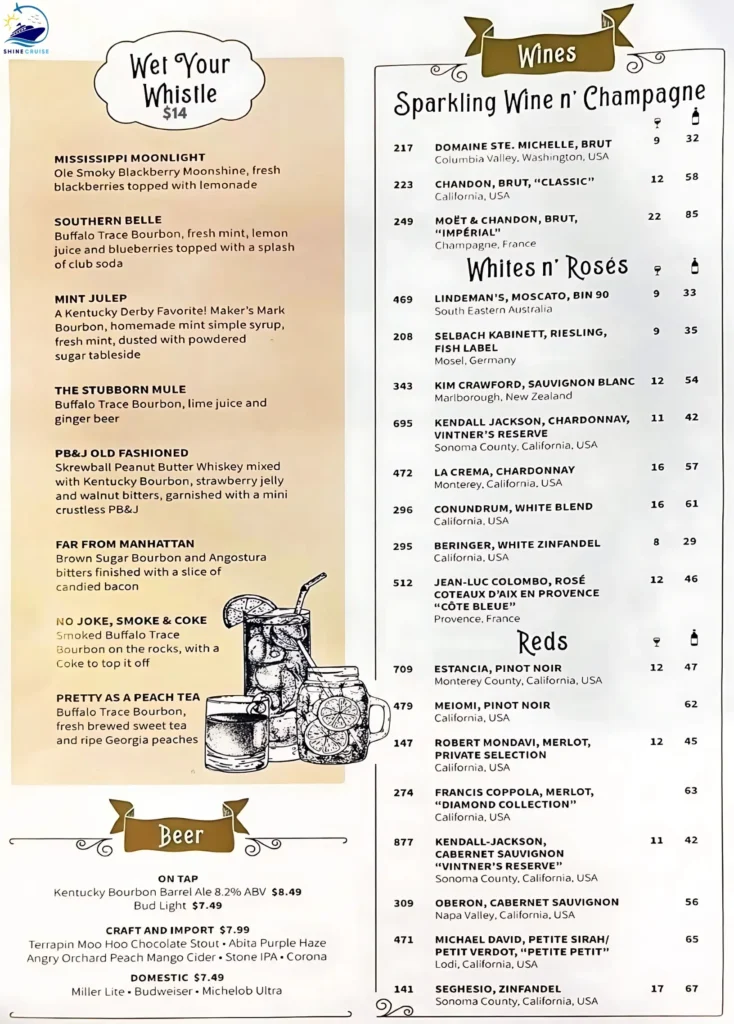 SHINE CRUISE

Wet Your Whistle
$14

MISSISSIPPI MOONLIGHT
Ole Smoky Blackberry Moonshine, fresh blackberries topped with lemonade

SOUTHERN BELLE
Buffalo Trace Bourbon, fresh mint, lemon juice and blueberries topped with a splash of club soda

MINT JULEP
A Kentucky Derby Favorite! Maker's Mark Bourbon, homemade mint simple syrup, fresh mint, dusted with powdered sugar tableside

THE STUBBORN MULE
Buffalo Trace Bourbon, lime juice and ginger beer

PB&J OLD FASHIONED
Skrewball Peanut Butter Whiskey mixed with Kentucky Bourbon, strawberry jelly and walnut bitters, garnished with a mini crustless PB&J

FAR FROM MANHATTAN
Brown Sugar Bourbon and Angostura bitters finished with a slice of candied bacon

NO JOKE, SMOKE & COKE
Smoked Buffalo Trace Bourbon on the rocks, with a Coke to top it off

PRETTY AS A PEACH TEA
Buffalo Trace Bourbon, fresh brewed sweet tea and ripe Georgia peaches

Beer

ON TAP
Kentucky Bourbon Barrel Ale 8.2% ABV $8.49
Bud Light $7.49

CRAFT AND IMPORT $7.99
Terrapin Moo Hoo Chocolate Stout • Abita Purple Haze
Angry Orchard Peach Mango Cider • Stone IPA • Corona

DOMESTIC $7.49
Miller Lite • Budweiser • Michelob Ultra

Wines

Sparkling Wine n' Champagne

217 DOMAINE STE. MICHELLE, BRUT Columbia Valley, Washington, USA 9 32
223 CHANDON, BRUT, "CLASSIC" California, USA 12 58
249 MOËT & CHANDON, BRUT, "IMPÉRIAL" Champagne, France 22 85

Whites n' Rosés

469 LINDEMAN'S, MOSCATO, BIN 90 South Eastern Australia 9 33
208 SELBACH KABINETT, RIESLING, FISH LABEL Mosel, Germany 9 35
343 KIM CRAWFORD, SAUVIGNON BLANC Marlborough, New Zealand 12 54
695 KENDALL JACKSON, CHARDONNAY, VINTNER'S RESERVE Sonoma County, California, USA 11 42
472 LA CREMA, CHARDONNAY Monterey, California, USA 16 57
296 CONUNDRUM, WHITE BLEND California, USA 16 61
295 BERINGER, WHITE ZINFANDEL California, USA 8 29
512 JEAN-LUC COLOMBO, ROSÉ COTEAUX D'AIX EN PROVENCE "CÔTE BLEUE" Provence, France 12 46

Reds

709 ESTANCIA, PINOT NOIR Monterey County, California, USA 12 47
479 MEIOMI, PINOT NOIR California, USA 62
147 ROBERT MONDAVI, MERLOT, PRIVATE SELECTION California, USA 12 45
274 FRANCIS COPPOLA, MERLOT, "DIAMOND COLLECTION" California, USA 63
877 KENDALL-JACKSON, CABERNET SAUVIGNON "VINTNER'S RESERVE" Sonoma County, California, USA 11 42
309 OBERON, CABERNET SAUVIGNON Napa Valley, California, USA 56
471 MICHAEL DAVID, PETITE SIRAH/ PETIT VERDOT, "PETITE PETIT" Lodi, California, USA 65
141 SEGHESIO, ZINFANDEL Sonoma County, California, USA 17 67